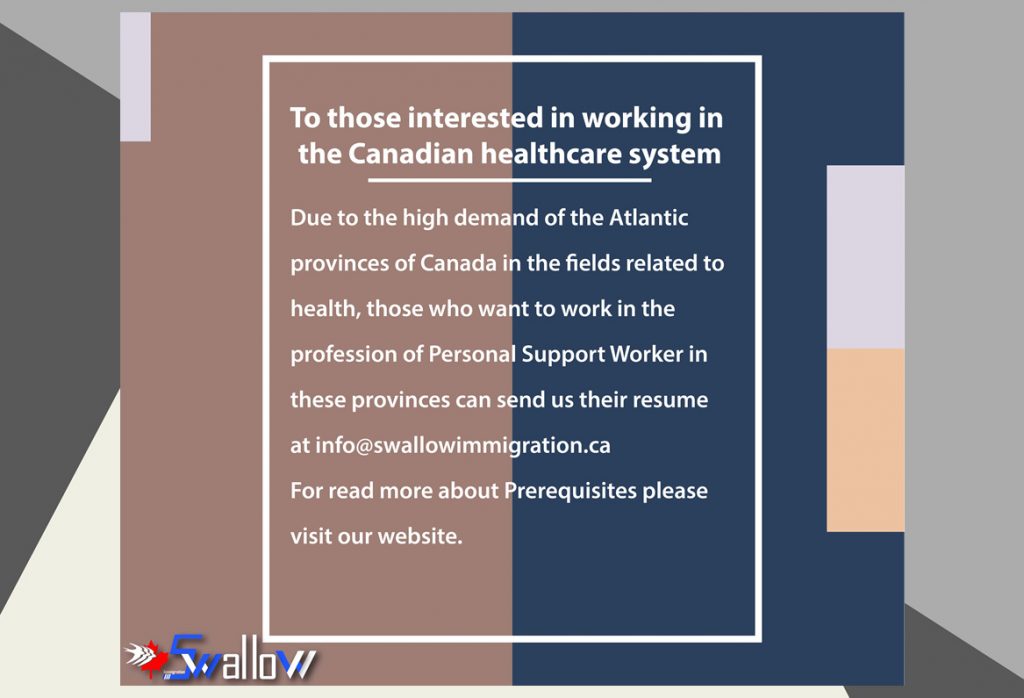 To those interested in working in the Canadian healthcare system

Due to the high demand of the Atlantic provinces of Canada in the fields related to health, those who want to work in the profession of Personal Support Worker in these provinces can send us their resume at info@swallowimmigration.ca
For read more about Prerequisites please visit our website.

Swallow